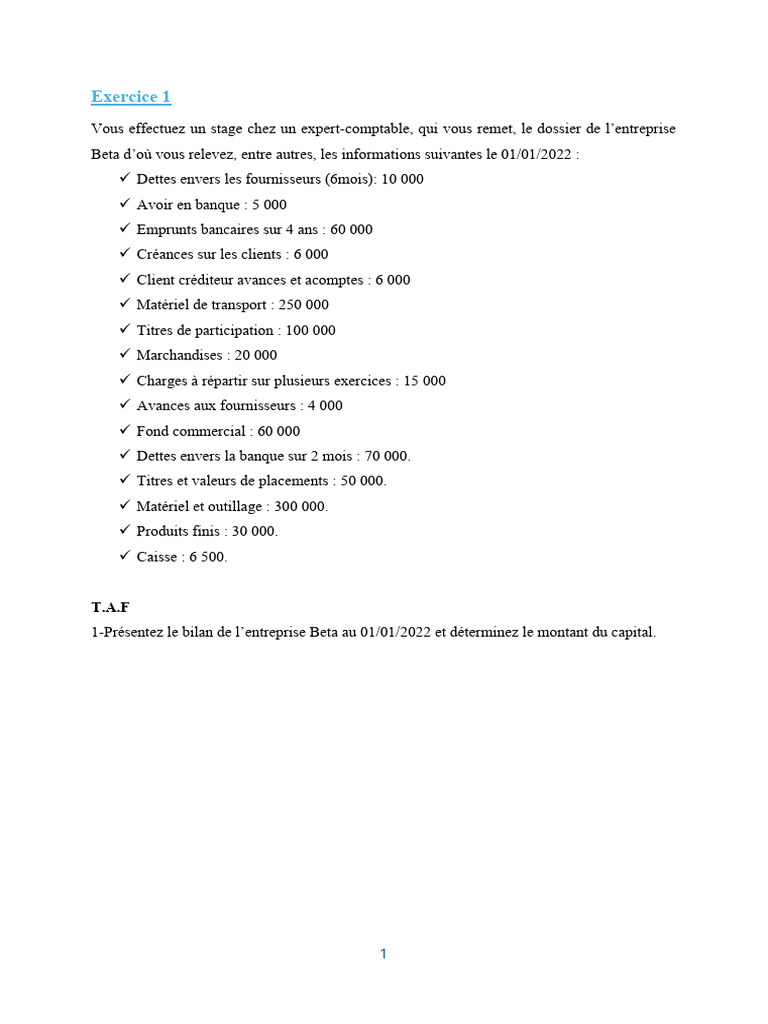 Exercice 1

Vous effectuez un stage chez un expert-comptable, qui vous remet, le dossier de l'entreprise Beta d'où vous relevez, entre autres, les informations suivantes le 01/01/2022 :

✓ Dettes envers les fournisseurs (6mois): 10 000
✓ Avoir en banque : 5 000
✓ Emprunts bancaires sur 4 ans : 60 000
✓ Créances sur les clients : 6 000
✓ Client créditeur avances et acomptes : 6 000
✓ Matériel de transport : 250 000
✓ Titres de participation : 100 000
✓ Marchandises : 20 000
✓ Charges à répartir sur plusieurs exercices : 15 000
✓ Avances aux fournisseurs : 4 000
✓ Fond commercial : 60 000
✓ Dettes envers la banque sur 2 mois : 70 000.
✓ Titres et valeurs de placements : 50 000.
✓ Matériel et outillage : 300 000.
✓ Produits finis : 30 000.
✓ Caisse : 6 500.

T.A.F
1-Présentez le bilan de l'entreprise Beta au 01/01/2022 et déterminez le montant du capital.

1